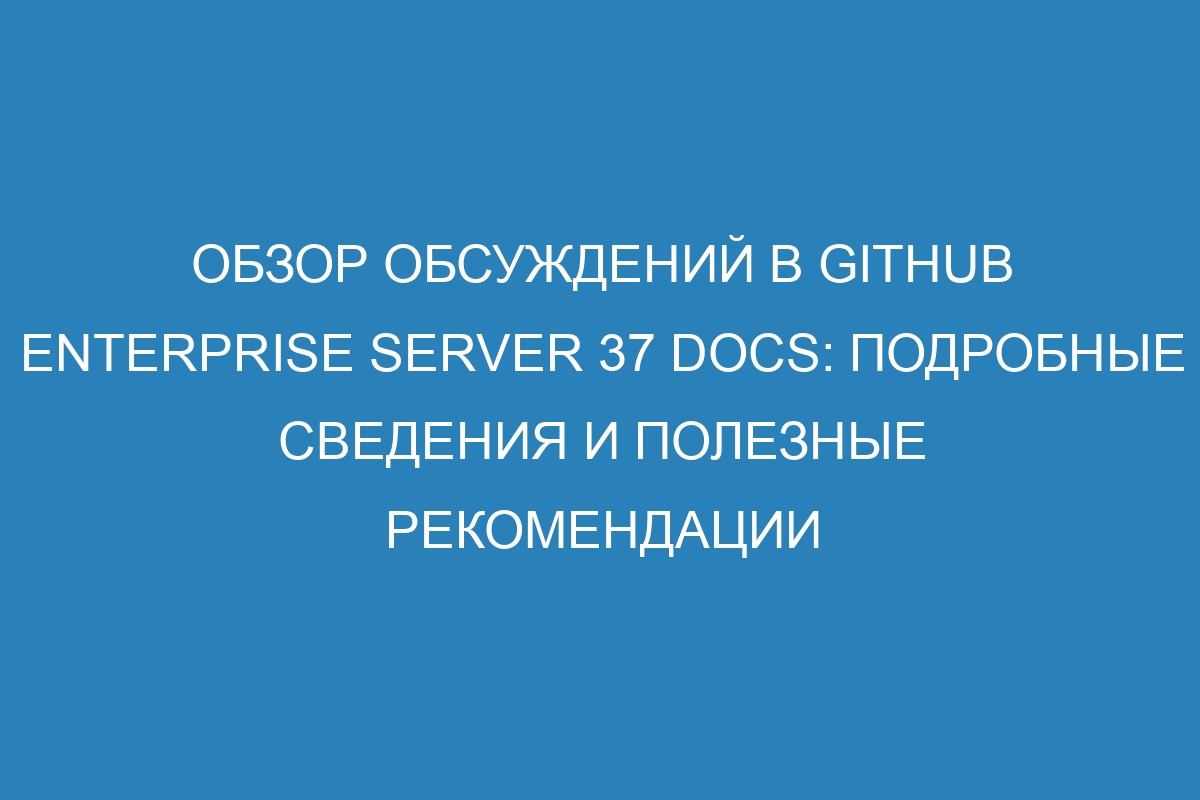 ОБЗОР ОБСУЖДЕНИЙ В GITHUB ENTERPRISE SERVER 37 DOCS: ПОДРОБНЫЕ СВЕДЕНИЯ И ПОЛЕЗНЫЕ РЕКОМЕНДАЦИИ